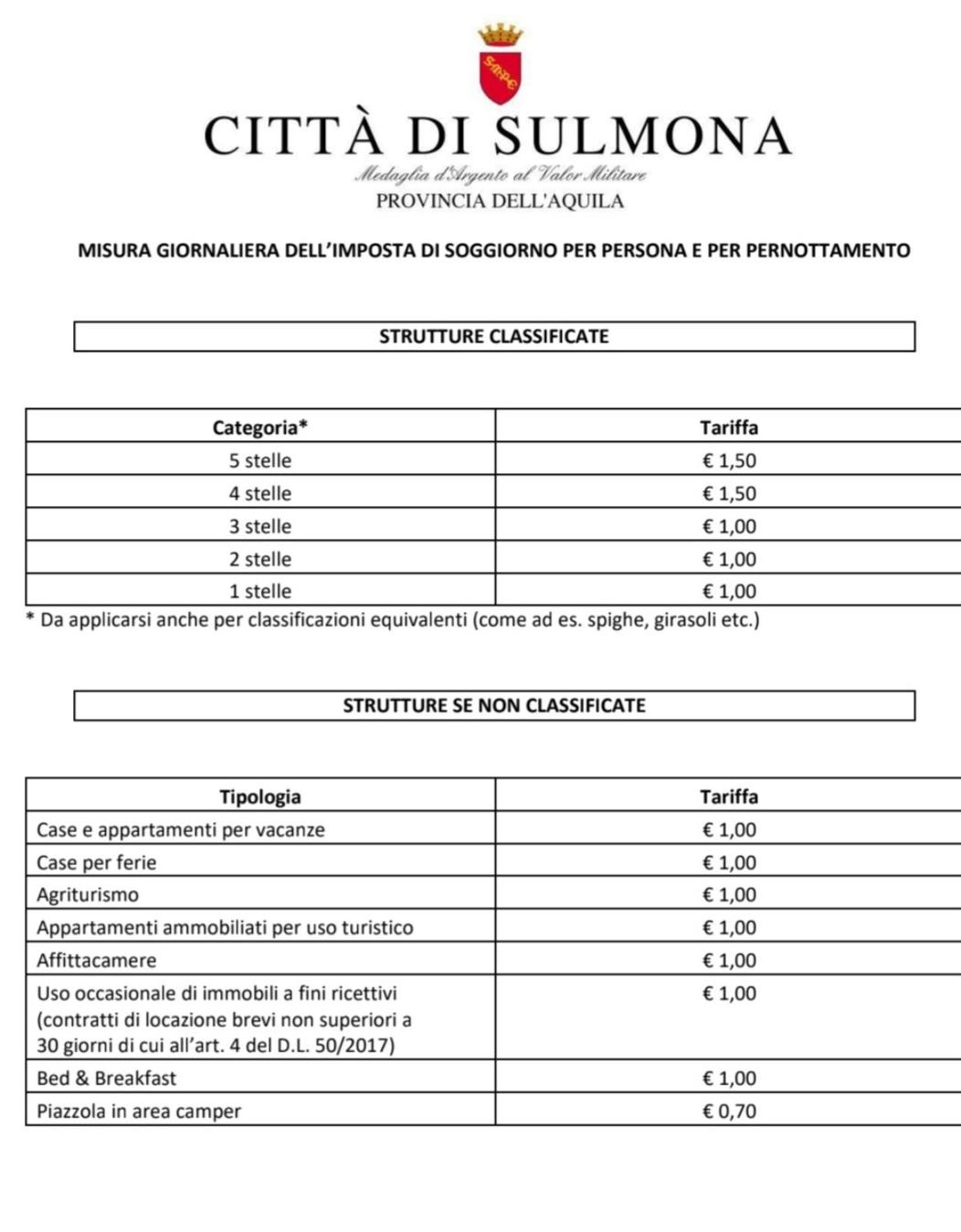 CITTÀ DI SULMONA
Medaglia d'Argento al Valor Militare
PROVINCIA DELL'AQUILA

MISURA GIORNALIERA DELL'IMPOSTA DI SOGGIORNO PER PERSONA E PER PERNOTTAMENTO

STRUTTURE CLASSIFICATE

| Categoria* | Tariffa |
|---|---|
| 5 stelle | € 1,50 |
| 4 stelle | € 1,50 |
| 3 stelle | € 1,00 |
| 2 stelle | € 1,00 |
| 1 stelle | € 1,00 |

* Da applicarsi anche per classificazioni equivalenti (come ad es. spighe, girasoli etc.)

STRUTTURE SE NON CLASSIFICATE

| Tipologia | Tariffa |
|---|---|
| Case e appartamenti per vacanze | € 1,00 |
| Case per ferie | € 1,00 |
| Agriturismo | € 1,00 |
| Appartamenti ammobiliati per uso turistico | € 1,00 |
| Affittacamere | € 1,00 |
| Uso occasionale di immobili a fini ricettivi (contratti di locazione brevi non superiori a 30 giorni di cui all'art. 4 del D.L. 50/2017) | € 1,00 |
| Bed & Breakfast | € 1,00 |
| Piazzola in area camper | € 0,70 |